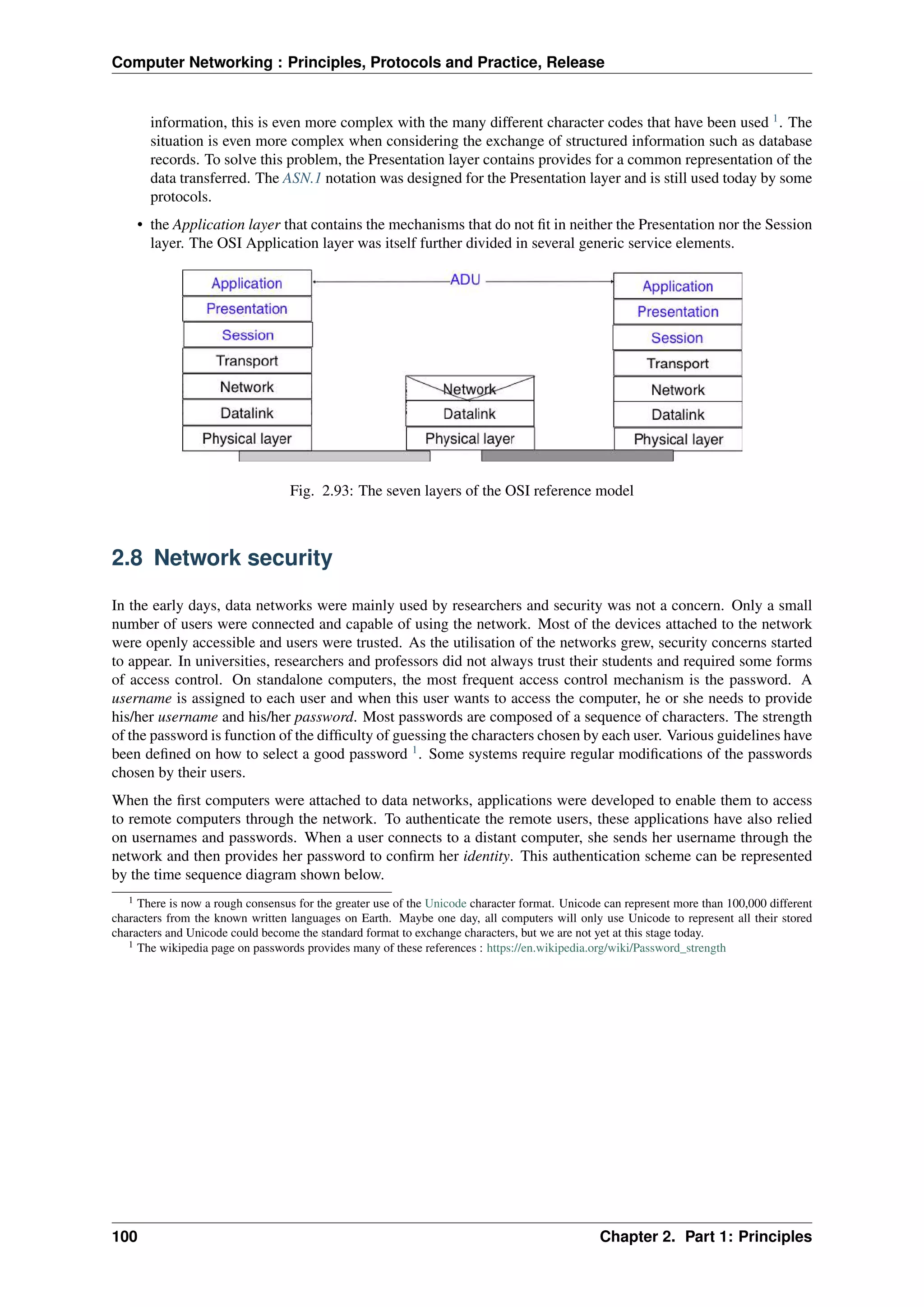 Computer Networking : Principles, Protocols and Practice, Release

information, this is even more complex with the many different character codes that have been used $^1$. The situation is even more complex when considering the exchange of structured information such as database records. To solve this problem, the Presentation layer contains provides for a common representation of the data transferred. The ASN.1 notation was designed for the Presentation layer and is still used today by some protocols.

• the Application layer that contains the mechanisms that do not fit in neither the Presentation nor the Session layer. The OSI Application layer was itself further divided in several generic service elements.

Application
Presentation
Session
Transport
Network
Datalink
Physical layer

ADU

Network
Datalink
Physical layer

Application
Presentation
Session
Transport
Network
Datalink
Physical layer

Fig. 2.93: The seven layers of the OSI reference model

2.8 Network security

In the early days, data networks were mainly used by researchers and security was not a concern. Only a small number of users were connected and capable of using the network. Most of the devices attached to the network were openly accessible and users were trusted. As the utilisation of the networks grew, security concerns started to appear. In universities, researchers and professors did not always trust their students and required some forms of access control. On standalone computers, the most frequent access control mechanism is the password. A username is assigned to each user and when this user wants to access the computer, he or she needs to provide his/her username and his/her password. Most passwords are composed of a sequence of characters. The strength of the password is function of the difficulty of guessing the characters chosen by each user. Various guidelines have been defined on how to select a good password $^1$. Some systems require regular modifications of the passwords chosen by their users.

When the first computers were attached to data networks, applications were developed to enable them to access to remote computers through the network. To authenticate the remote users, these applications have also relied on usernames and passwords. When a user connects to a distant computer, she sends her username through the network and then provides her password to confirm her identity. This authentication scheme can be represented by the time sequence diagram shown below.

$^1$ There is now a rough consensus for the greater use of the Unicode character format. Unicode can represent more than 100,000 different characters from the known written languages on Earth. Maybe one day, all computers will only use Unicode to represent all their stored characters and Unicode could become the standard format to exchange characters, but we are not yet at this stage today.
$^1$ The wikipedia page on passwords provides many of these references : https://en.wikipedia.org/wiki/Password_strength

100 Chapter 2. Part 1: Principles